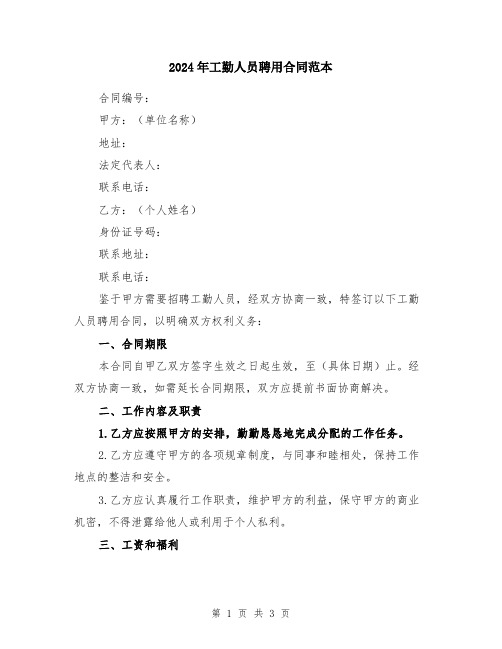 2024年工勤人员聘用合同范本

合同编号：

甲方：（单位名称）

地址：

法定代表人：

联系电话：

乙方：（个人姓名）

身份证号码：

联系地址：

联系电话：

鉴于甲方需要招聘工勤人员，经双方协商一致，特签订以下工勤人员聘用合同，以明确双方权利义务：

一、合同期限

本合同自甲乙双方签字生效之日起生效，至（具体日期）止。经双方协商一致，如需延长合同期限，双方应提前书面协商解决。

二、工作内容及职责

1.乙方应按照甲方的安排，勤勤恳恳地完成分配的工作任务。

2.乙方应遵守甲方的各项规章制度，与同事和睦相处，保持工作地点的整洁和安全。

3.乙方应认真履行工作职责，维护甲方的利益，保守甲方的商业机密，不得泄露给他人或利用于个人私利。

三、工资和福利

第 1 页 共 3 页